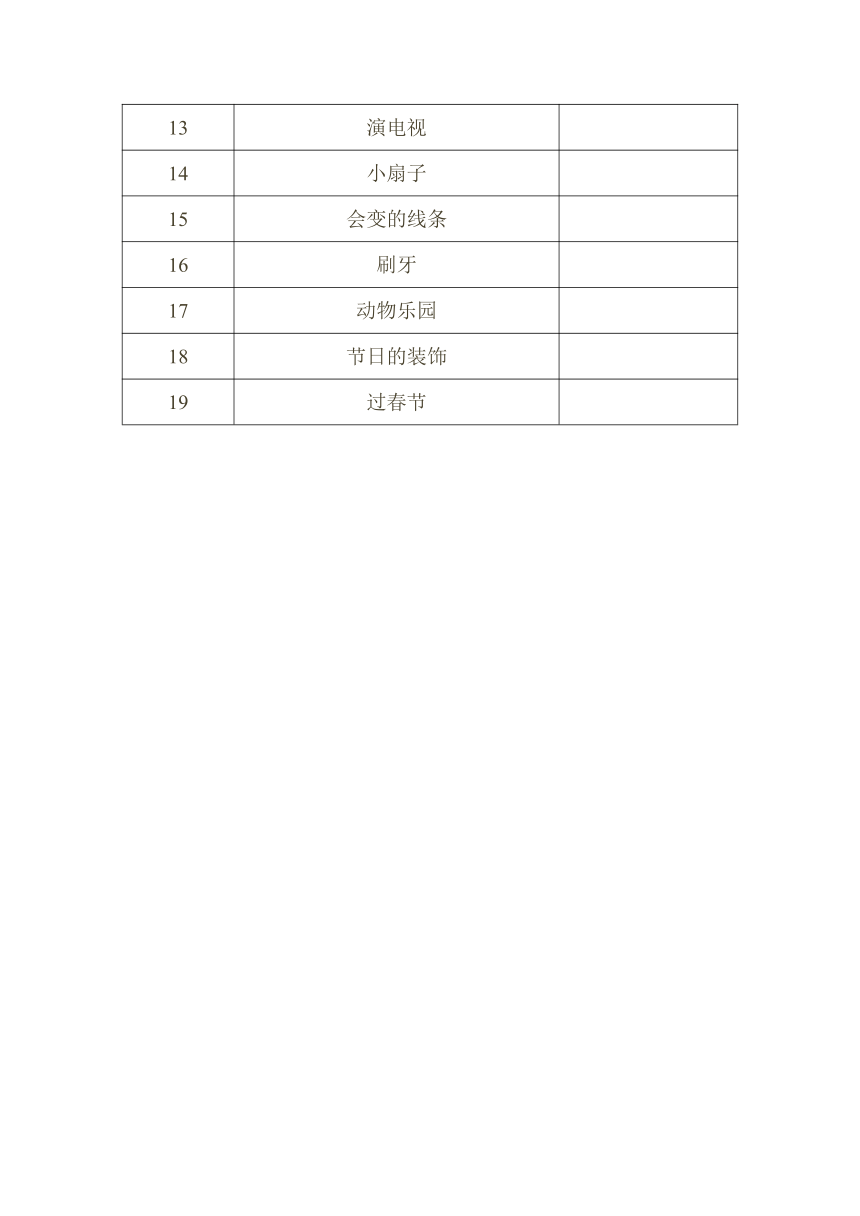 | 13 | 演电视 |  |
|---|---|---|
| 14 | 小扇子 |  |
| 15 | 会变的线条 |  |
| 16 | 刷牙 |  |
| 17 | 动物乐园 |  |
| 18 | 节日的装饰 |  |
| 19 | 过春节 |  |